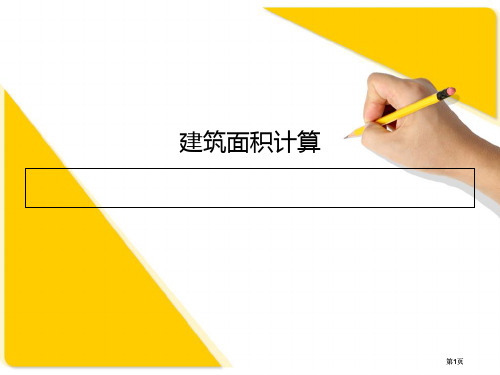 建筑面积计算

第1页